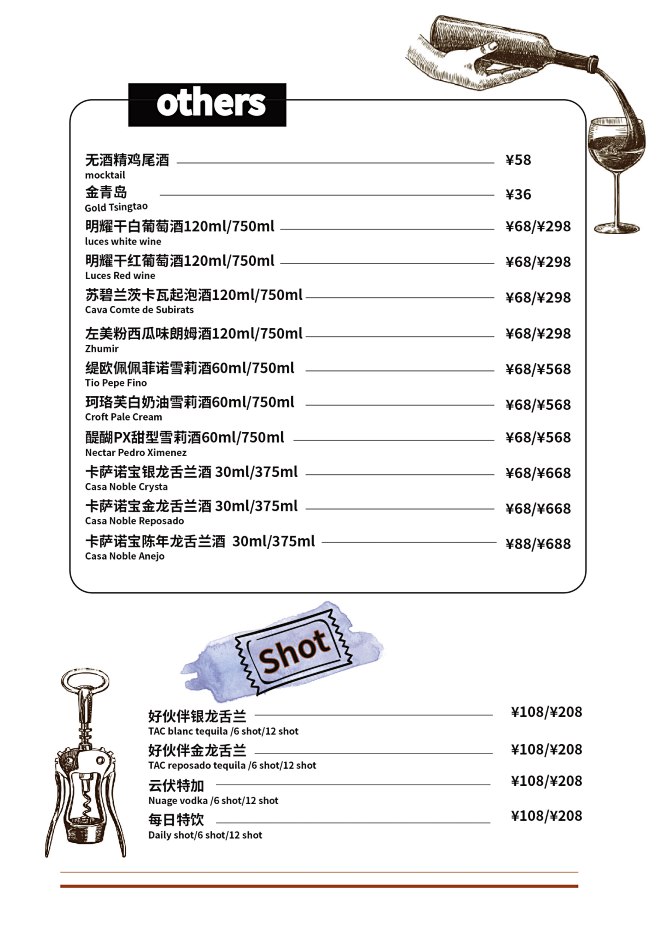 others

无酒精鸡尾酒 ¥58
mocktail

金青岛 ¥36
Gold Tsingtao

明耀干白葡萄酒120ml/750ml ¥68/¥298
luces white wine

明耀干红葡萄酒120ml/750ml ¥68/¥298
Luces Red wine

苏碧兰茨卡瓦起泡酒120ml/750ml ¥68/¥298
Cava Comte de Subirats

左美粉西瓜味朗姆酒120ml/750ml ¥68/¥298
Zhumir

缇欧佩佩菲诺雪莉酒60ml/750ml ¥68/¥568
Tio Pepe Fino

珂珞芙白奶油雪莉酒60ml/750ml ¥68/¥568
Croft Pale Cream

醍醐PX甜型雪莉酒60ml/750ml ¥68/¥568
Nectar Pedro Ximenez

卡萨诺宝银龙舌兰酒 30ml/375ml ¥68/¥668
Casa Noble Crysta

卡萨诺宝金龙舌兰酒 30ml/375ml ¥68/¥668
Casa Noble Reposado

卡萨诺宝陈年龙舌兰酒 30ml/375ml ¥88/¥688
Casa Noble Anejo

Shot

好伙伴银龙舌兰 ¥108/¥208
TAC blanc tequila /6 shot/12 shot

好伙伴金龙舌兰 ¥108/¥208
TAC reposado tequila /6 shot/12 shot

云伏特加 ¥108/¥208
Nuage vodka /6 shot/12 shot

每日特饮 ¥108/¥208
Daily shot/6 shot/12 shot